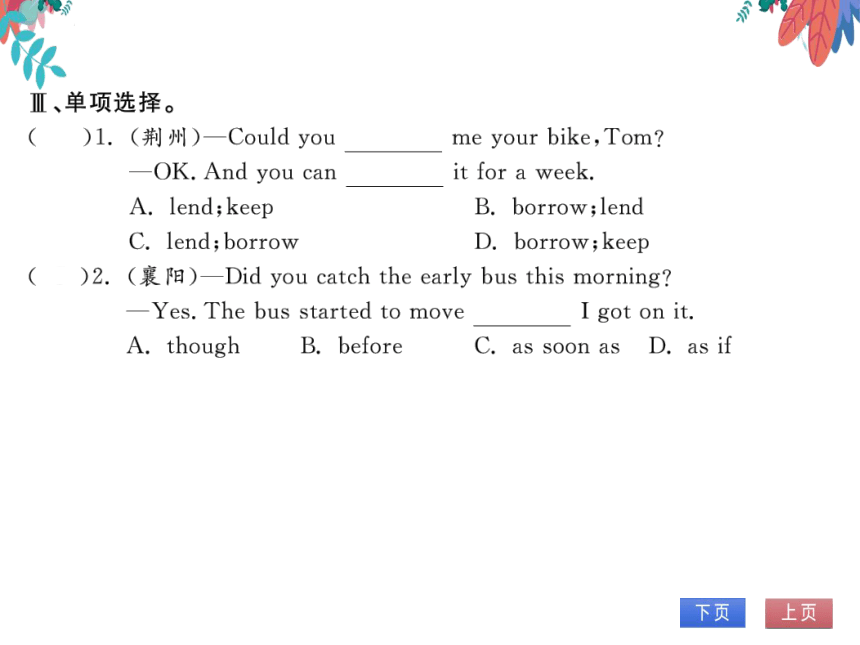 Ⅲ、单项选择。

(　　)1. (荆州)—Could you ________ me your bike, Tom?
—OK. And you can ________ it for a week.
A. lend; keep　　B. borrow; lend
C. lend; borrow　　D. borrow; keep

(　　)2. (襄阳)—Did you catch the early bus this morning?
—Yes. The bus started to move ________ I got on it.
A. though　B. before　C. as soon as　D. as if

下页　上页